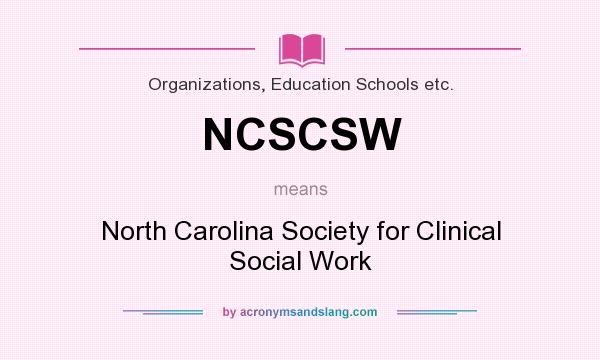 Organizations, Education Schools etc.

NCSCSW

means

North Carolina Society for Clinical Social Work

by acronymsandslang.com